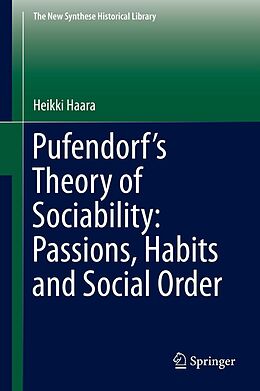 The New Synthese Historical Library

Heikki Haara

Pufendorf's Theory of Sociability: Passions, Habits and Social Order

Springer